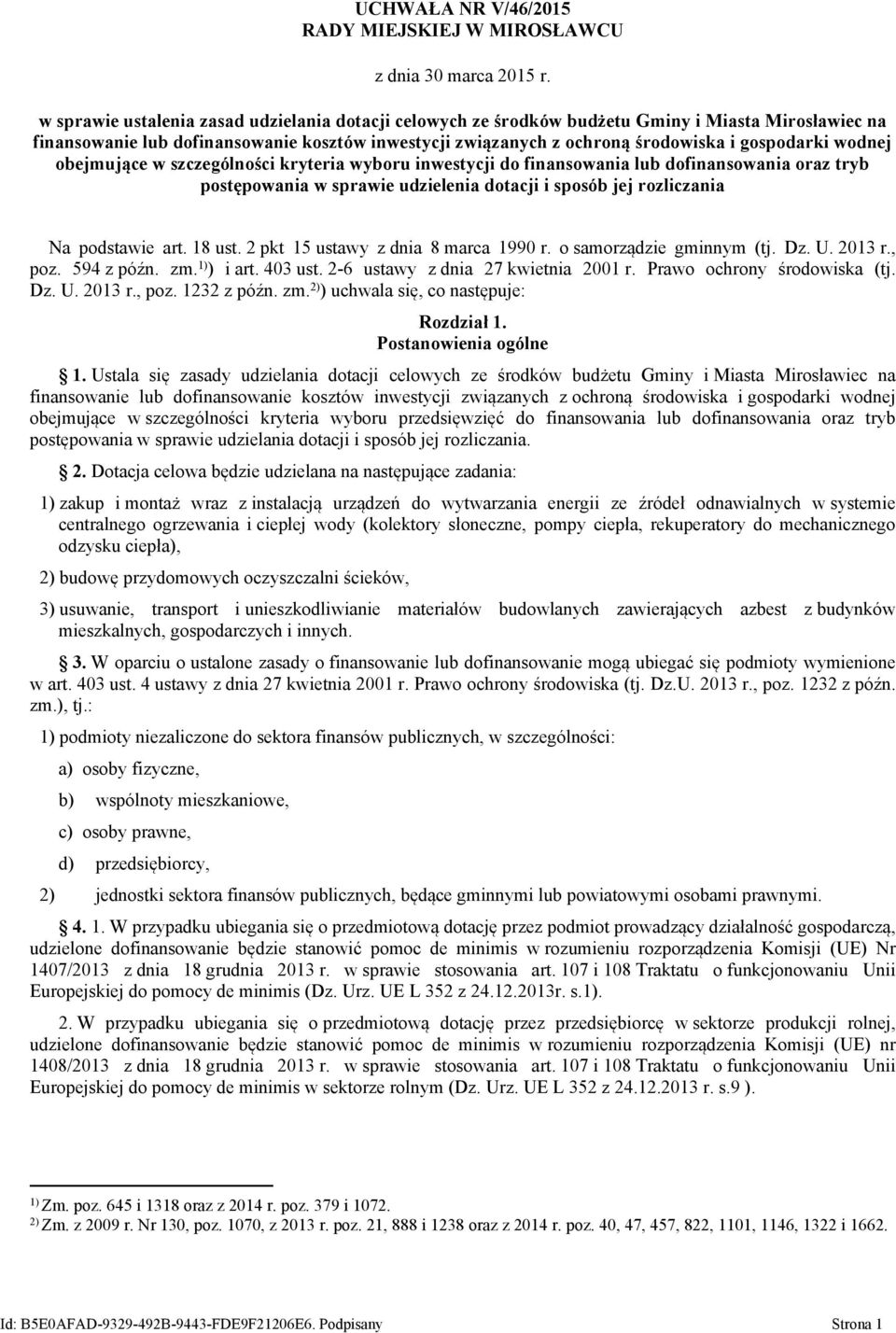 UCHWAŁA NR V/46/2015
RADY MIEJSKIEJ W MIROSŁAWCU

z dnia 30 marca 2015 r.

w sprawie ustalenia zasad udzielania dotacji celowych ze środków budżetu Gminy i Miasta Mirosławiec na finansowanie lub dofinansowanie kosztów inwestycji związanych z ochroną środowiska i gospodarki wodnej obejmujące w szczególności kryteria wyboru inwestycji do finansowania lub dofinansowania oraz tryb postępowania w sprawie udzielenia dotacji i sposób jej rozliczania

Na podstawie art. 18 ust. 2 pkt 15 ustawy z dnia 8 marca 1990 r. o samorządzie gminnym (tj. Dz. U. 2013 r., poz. 594 z późn. zm.$^{1)}$) i art. 403 ust. 2-6 ustawy z dnia 27 kwietnia 2001 r. Prawo ochrony środowiska (tj. Dz. U. 2013 r., poz. 1232 z późn. zm.$^{2)}$) uchwala się, co następuje:

Rozdział 1.
Postanowienia ogólne

1. Ustala się zasady udzielania dotacji celowych ze środków budżetu Gminy i Miasta Mirosławiec na finansowanie lub dofinansowanie kosztów inwestycji związanych z ochroną środowiska i gospodarki wodnej obejmujące w szczególności kryteria wyboru przedsięwzięć do finansowania lub dofinansowania oraz tryb postępowania w sprawie udzielania dotacji i sposób jej rozliczania.

2. Dotacja celowa będzie udzielana na następujące zadania:

1) zakup i montaż wraz z instalacją urządzeń do wytwarzania energii ze źródeł odnawialnych w systemie centralnego ogrzewania i ciepłej wody (kolektory słoneczne, pompy ciepła, rekuperatory do mechanicznego odzysku ciepła),

2) budowę przydomowych oczyszczalni ścieków,

3) usuwanie, transport i unieszkodliwianie materiałów budowlanych zawierających azbest z budynków mieszkalnych, gospodarczych i innych.

3. W oparciu o ustalone zasady o finansowanie lub dofinansowanie mogą ubiegać się podmioty wymienione w art. 403 ust. 4 ustawy z dnia 27 kwietnia 2001 r. Prawo ochrony środowiska (tj. Dz.U. 2013 r., poz. 1232 z późn. zm.), tj.:

1) podmioty niezaliczone do sektora finansów publicznych, w szczególności:

a) osoby fizyczne,

b) wspólnoty mieszkaniowe,

c) osoby prawne,

d) przedsiębiorcy,

2) jednostki sektora finansów publicznych, będące gminnymi lub powiatowymi osobami prawnymi.

4. 1. W przypadku ubiegania się o przedmiotową dotację przez podmiot prowadzący działalność gospodarczą, udzielone dofinansowanie będzie stanowić pomoc de minimis w rozumieniu rozporządzenia Komisji (UE) Nr 1407/2013 z dnia 18 grudnia 2013 r. w sprawie stosowania art. 107 i 108 Traktatu o funkcjonowaniu Unii Europejskiej do pomocy de minimis (Dz. Urz. UE L 352 z 24.12.2013r. s.1).

2. W przypadku ubiegania się o przedmiotową dotację przez przedsiębiorcę w sektorze produkcji rolnej, udzielone dofinansowanie będzie stanowić pomoc de minimis w rozumieniu rozporządzenia Komisji (UE) nr 1408/2013 z dnia 18 grudnia 2013 r. w sprawie stosowania art. 107 i 108 Traktatu o funkcjonowaniu Unii Europejskiej do pomocy de minimis w sektorze rolnym (Dz. Urz. UE L 352 z 24.12.2013 r. s.9 ).

$^{1)}$ Zm. poz. 645 i 1318 oraz z 2014 r. poz. 379 i 1072.
$^{2)}$ Zm. z 2009 r. Nr 130, poz. 1070, z 2013 r. poz. 21, 888 i 1238 oraz z 2014 r. poz. 40, 47, 457, 822, 1101, 1146, 1322 i 1662.

Id: B5E0AFAD-9329-492B-9443-FDE9F21206E6. Podpisany Strona 1